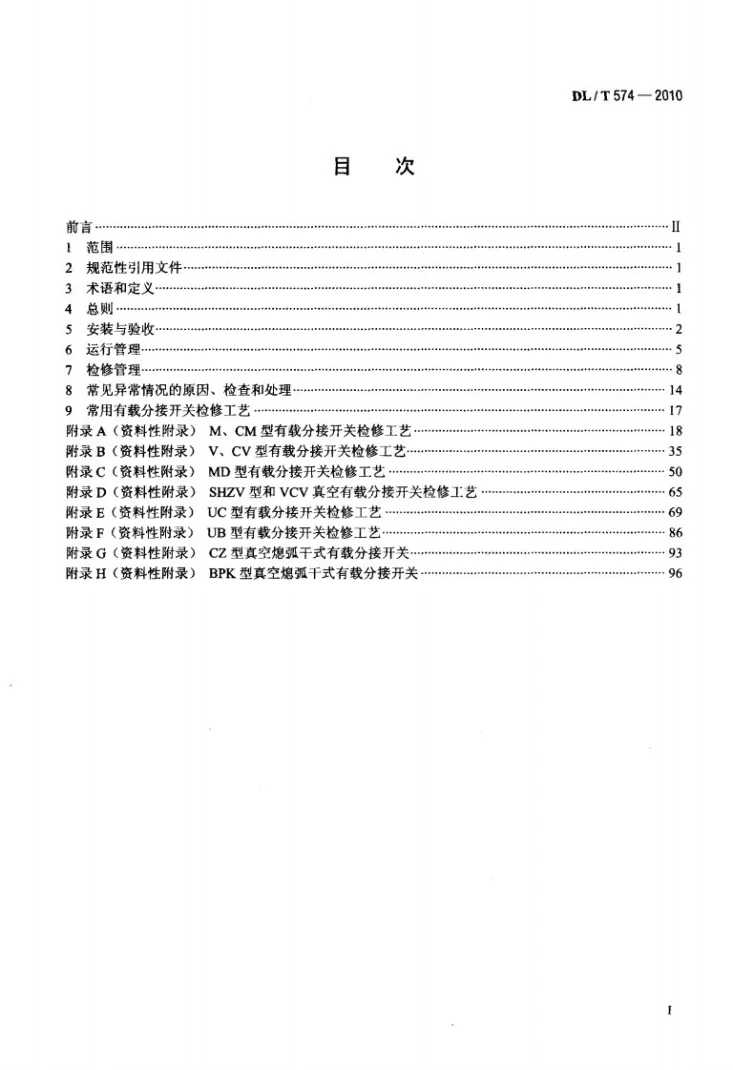 DL/T 574—2010

目 次

前言 II
1 范围 1
2 规范性引用文件 1
3 术语和定义 1
4 总则 1
5 安装与验收 2
6 运行管理 5
7 检修管理 8
8 常见异常情况的原因、检查和处理 14
9 常用有载分接开关检修工艺 17
附录A(资料性附录) M、CM型有载分接开关检修工艺 18
附录B(资料性附录) V、CV型有载分接开关检修工艺 35
附录C(资料性附录) MD型有载分接开关检修工艺 50
附录D(资料性附录) SHZV型和VCV真空有载分接开关检修工艺 65
附录E(资料性附录) UC型有载分接开关检修工艺 69
附录F(资料性附录) UB型有载分接开关检修工艺 86
附录G(资料性附录) CZ型真空熄弧干式有载分接开关 93
附录H(资料性附录) BPK型真空熄弧干式有载分接开关 96

I